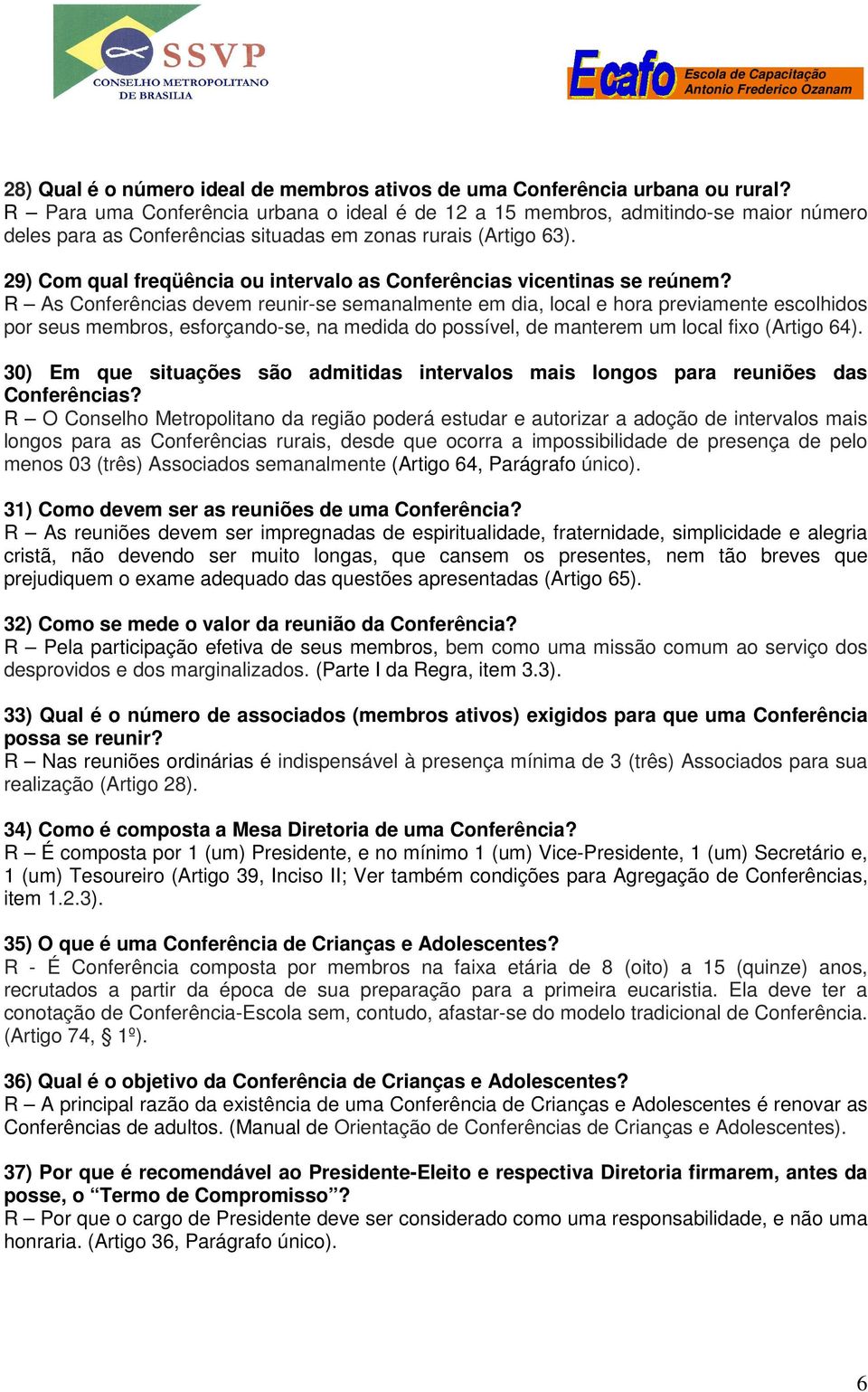 SSVP
CONSELHO METROPOLITANO DE BRASILIA

Ecafo Escola de Capacitação Antonio Frederico Ozanam

28) Qual é o número ideal de membros ativos de uma Conferência urbana ou rural?
R – Para uma Conferência urbana o ideal é de 12 a 15 membros, admitindo-se maior número deles para as Conferências situadas em zonas rurais (Artigo 63).

29) Com qual freqüência ou intervalo as Conferências vicentinas se reúnem?
R – As Conferências devem reunir-se semanalmente em dia, local e hora previamente escolhidos por seus membros, esforçando-se, na medida do possível, de manterem um local fixo (Artigo 64).

30) Em que situações são admitidas intervalos mais longos para reuniões das Conferências?
R – O Conselho Metropolitano da região poderá estudar e autorizar a adoção de intervalos mais longos para as Conferências rurais, desde que ocorra a impossibilidade de presença de pelo menos 03 (três) Associados semanalmente (Artigo 64, Parágrafo único).

31) Como devem ser as reuniões de uma Conferência?
R – As reuniões devem ser impregnadas de espiritualidade, fraternidade, simplicidade e alegria cristã, não devendo ser muito longas, que cansem os presentes, nem tão breves que prejudiquem o exame adequado das questões apresentadas (Artigo 65).

32) Como se mede o valor da reunião da Conferência?
R – Pela participação efetiva de seus membros, bem como uma missão comum ao serviço dos desprovidos e dos marginalizados. (Parte I da Regra, item 3.3).

33) Qual é o número de associados (membros ativos) exigidos para que uma Conferência possa se reunir?
R – Nas reuniões ordinárias é indispensável à presença mínima de 3 (três) Associados para sua realização (Artigo 28).

34) Como é composta a Mesa Diretoria de uma Conferência?
R – É composta por 1 (um) Presidente, e no mínimo 1 (um) Vice-Presidente, 1 (um) Secretário e, 1 (um) Tesoureiro (Artigo 39, Inciso II; Ver também condições para Agregação de Conferências, item 1.2.3).

35) O que é uma Conferência de Crianças e Adolescentes?
R - É Conferência composta por membros na faixa etária de 8 (oito) a 15 (quinze) anos, recrutados a partir da época de sua preparação para a primeira eucaristia. Ela deve ter a conotação de Conferência-Escola sem, contudo, afastar-se do modelo tradicional de Conferência. (Artigo 74, § 1º).

36) Qual é o objetivo da Conferência de Crianças e Adolescentes?
R – A principal razão da existência de uma Conferência de Crianças e Adolescentes é renovar as Conferências de adultos. (Manual de Orientação de Conferências de Crianças e Adolescentes).

37) Por que é recomendável ao Presidente-Eleito e respectiva Diretoria firmarem, antes da posse, o “Termo de Compromisso”?
R – Por que o cargo de Presidente deve ser considerado como uma responsabilidade, e não uma honraria. (Artigo 36, Parágrafo único).

6